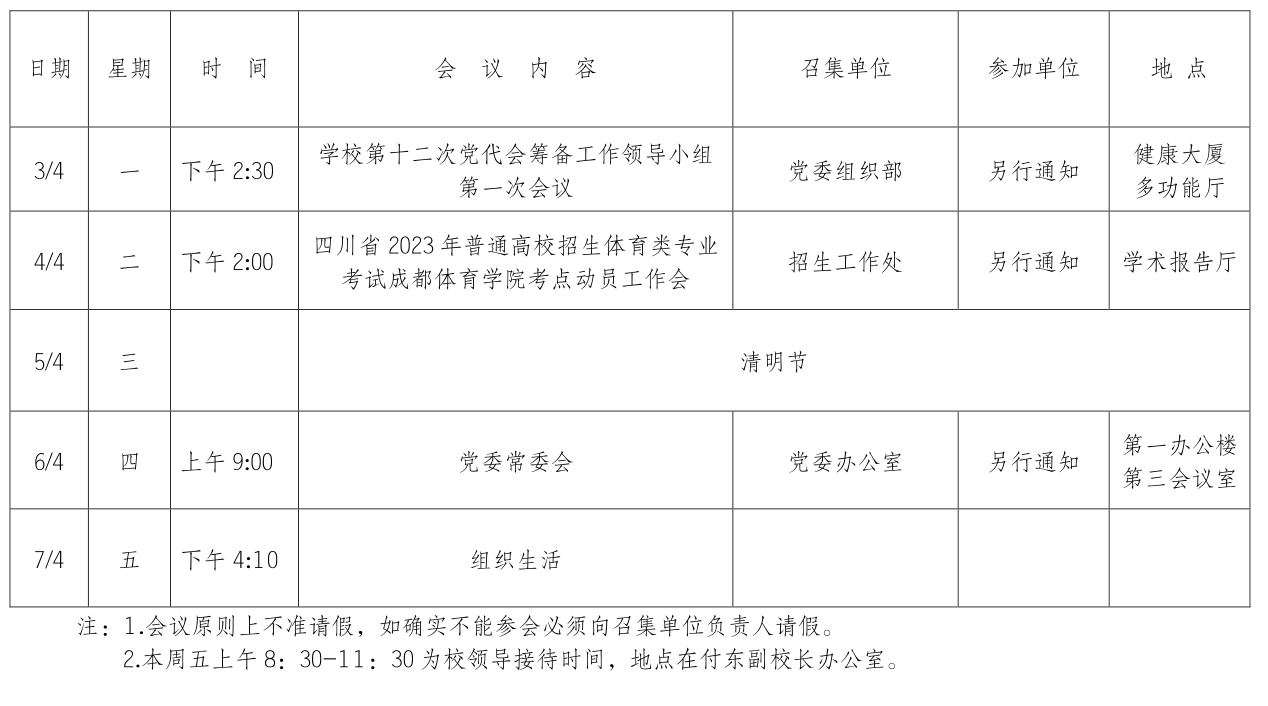 | 日期 | 星期 | 时　间 | 会　议　内　容 | 召集单位 | 参加单位 | 地　点 |
|---|---|---|---|---|---|---|
| 3/4 | 一 | 下午 2:30 | 学校第十二次党代会筹备工作领导小组第一次会议 | 党委组织部 | 另行通知 | 健康大厦多功能厅 |
| 4/4 | 二 | 下午 2:00 | 四川省 2023 年普通高校招生体育类专业考试成都体育学院考点动员工作会 | 招生工作处 | 另行通知 | 学术报告厅 |
| 5/4 | 三 | | 清明节 | | | |
| 6/4 | 四 | 上午 9:00 | 党委常委会 | 党委办公室 | 另行通知 | 第一办公楼第三会议室 |
| 7/4 | 五 | 下午 4:10 | 组织生活 | | | |

注：1.会议原则上不准请假，如确实不能参会必须向召集单位负责人请假。
2.本周五上午 8：30-11：30 为校领导接待时间，地点在付东副校长办公室。